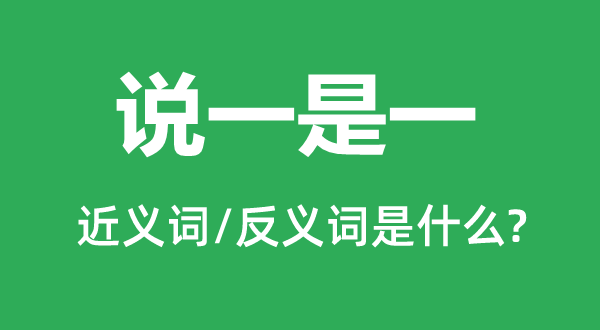 说一是一

近义词/反义词是什么?